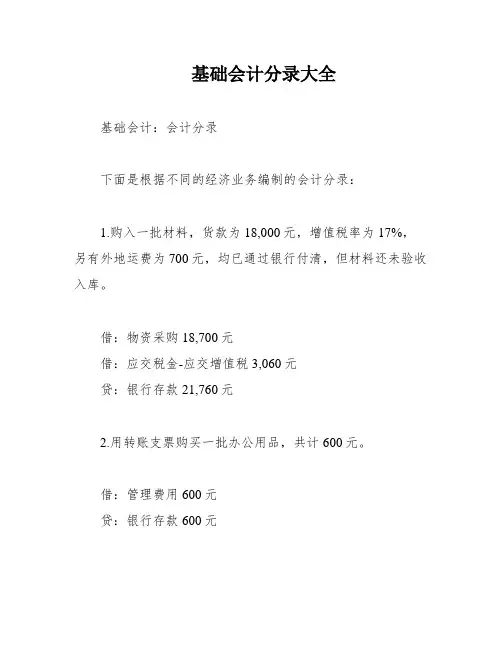 基础会计分录大全

基础会计：会计分录

下面是根据不同的经济业务编制的会计分录：

1.购入一批材料，货款为 18,000 元，增值税率为 17%，另有外地运费为 700 元，均已通过银行付清，但材料还未验收入库。

借：物资采购 18,700 元
借：应交税金-应交增值税 3,060 元
贷：银行存款 21,760 元

2.用转账支票购买一批办公用品，共计 600 元。

借：管理费用 600 元
贷：银行存款 600 元